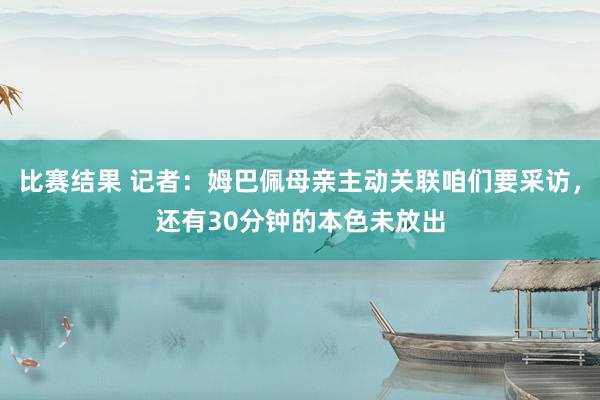 比赛结果 记者：姆巴佩母亲主动关联咱们要采访，还有30分钟的本色未放出